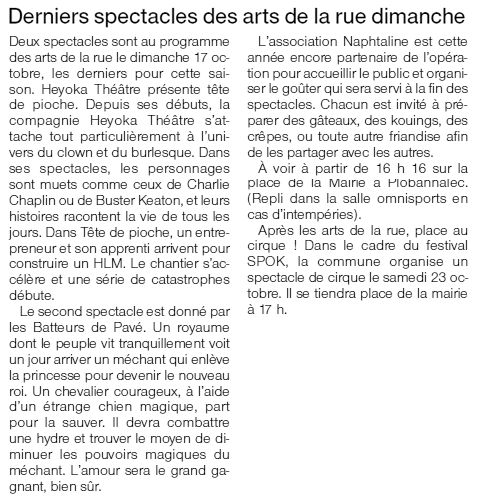 Derniers spectacles des arts de la rue dimanche

Deux spectacles sont au programme des arts de la rue le dimanche 17 octobre, les derniers pour cette saison. Heyoka Théâtre présente tête de pioche. Depuis ses débuts, la compagnie Heyoka Théâtre s'attache tout particulièrement à l'univers du clown et du burlesque. Dans ses spectacles, les personnages sont muets comme ceux de Charlie Chaplin ou de Buster Keaton, et leurs histoires racontent la vie de tous les jours. Dans Tête de pioche, un entrepreneur et son apprenti arrivent pour construire un HLM. Le chantier s'accélère et une série de catastrophes débute.

Le second spectacle est donné par les Batteurs de Pavé. Un royaume dont le peuple vit tranquillement voit un jour arriver un méchant qui enlève la princesse pour devenir le nouveau roi. Un chevalier courageux, à l'aide d'un étrange chien magique, part pour la sauver. Il devra combattre une hydre et trouver le moyen de diminuer les pouvoirs magiques du méchant. L'amour sera le grand gagnant, bien sûr.

L'association Naphtaline est cette année encore partenaire de l'opération pour accueillir le public et organiser le goûter qui sera servi à la fin des spectacles. Chacun est invité à préparer des gâteaux, des kouings, des crêpes, ou toute autre friandise afin de les partager avec les autres.

À voir à partir de 16 h 16 sur la place de la Mairie à Plobannalec. (Repli dans la salle omnisports en cas d'intempéries).

Après les arts de la rue, place au cirque ! Dans le cadre du festival SPOK, la commune organise un spectacle de cirque le samedi 23 octobre. Il se tiendra place de la mairie à 17 h.